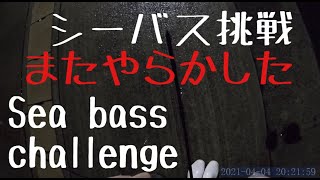 シーバス挑戦
またやらかした

Sea bass challenge

2021-04-04 20:21:59